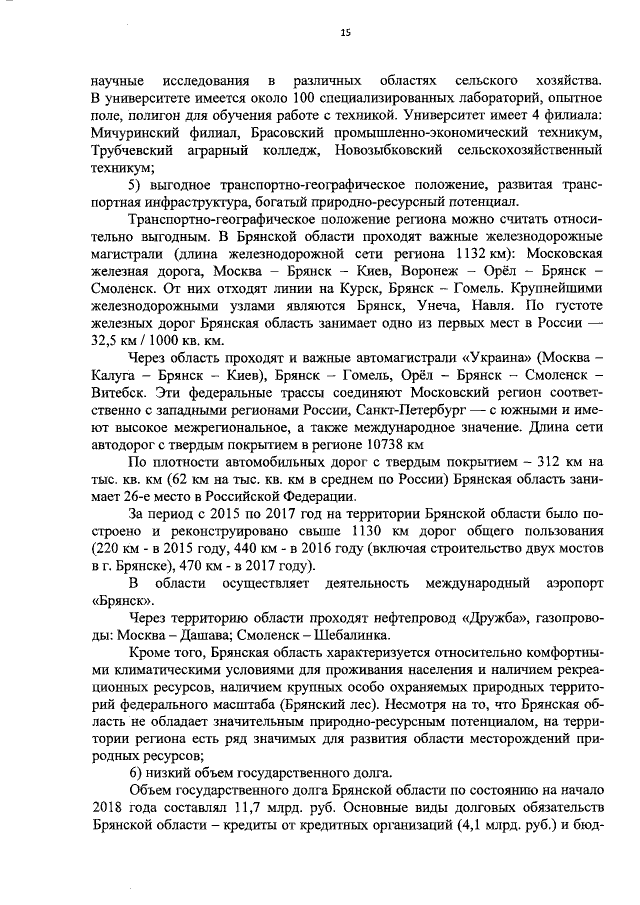 15

научные исследования в различных областях сельского хозяйства. В университете имеется около 100 специализированных лабораторий, опытное поле, полигон для обучения работе с техникой. Университет имеет 4 филиала: Мичуринский филиал, Брасовский промышленно-экономический техникум, Трубчевский аграрный колледж, Новозыбковский сельскохозяйственный техникум;

5) выгодное транспортно-географическое положение, развитая транспортная инфраструктура, богатый природно-ресурсный потенциал.

Транспортно-географическое положение региона можно считать относительно выгодным. В Брянской области проходят важные железнодорожные магистрали (длина железнодорожной сети региона 1132 км): Московская железная дорога, Москва – Брянск – Киев, Воронеж – Орёл – Брянск – Смоленск. От них отходят линии на Курск, Брянск – Гомель. Крупнейшими железнодорожными узлами являются Брянск, Унеча, Навля. По густоте железных дорог Брянская область занимает одно из первых мест в России — 32,5 км / 1000 кв. км.

Через область проходят и важные автомагистрали «Украина» (Москва – Калуга – Брянск – Киев), Брянск – Гомель, Орёл – Брянск – Смоленск – Витебск. Эти федеральные трассы соединяют Московский регион соответственно с западными регионами России, Санкт-Петербург — с южными и имеют высокое межрегиональное, а также международное значение. Длина сети автодорог с твердым покрытием в регионе 10738 км

По плотности автомобильных дорог с твердым покрытием – 312 км на тыс. кв. км (62 км на тыс. кв. км в среднем по России) Брянская область занимает 26-е место в Российской Федерации.

За период с 2015 по 2017 год на территории Брянской области было построено и реконструировано свыше 1130 км дорог общего пользования (220 км - в 2015 году, 440 км - в 2016 году (включая строительство двух мостов в г. Брянске), 470 км - в 2017 году).

В области осуществляет деятельность международный аэропорт «Брянск».

Через территорию области проходят нефтепровод «Дружба», газопроводы: Москва – Дашава; Смоленск – Шебалинка.

Кроме того, Брянская область характеризуется относительно комфортными климатическими условиями для проживания населения и наличием рекреационных ресурсов, наличием крупных особо охраняемых природных территорий федерального масштаба (Брянский лес). Несмотря на то, что Брянская область не обладает значительным природно-ресурсным потенциалом, на территории региона есть ряд значимых для развития области месторождений природных ресурсов;

6) низкий объем государственного долга.

Объем государственного долга Брянской области по состоянию на начало 2018 года составлял 11,7 млрд. руб. Основные виды долговых обязательств Брянской области – кредиты от кредитных организаций (4,1 млрд. руб.) и бюд-